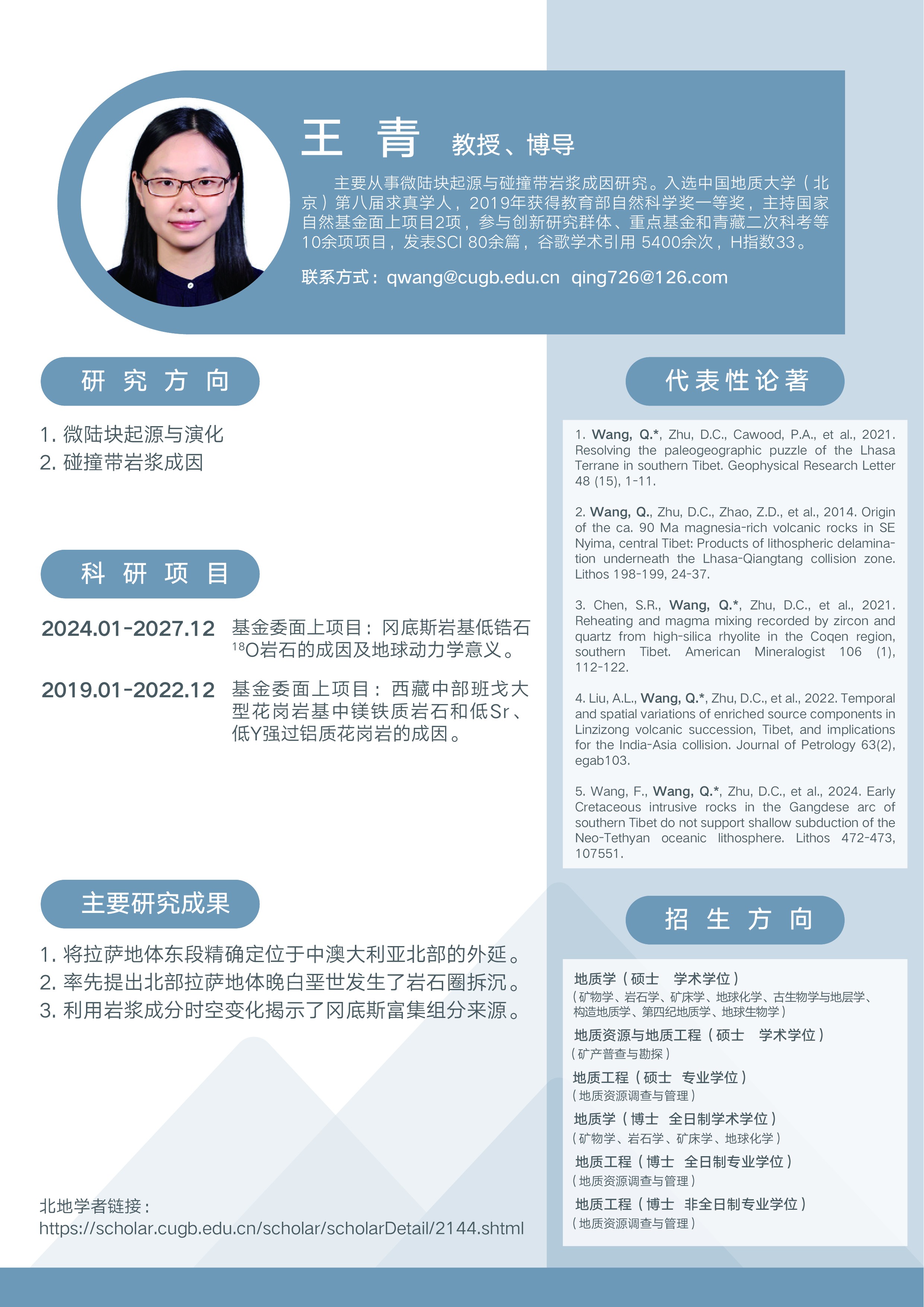 王 青 教授、博导

主要从事微陆块起源与碰撞带岩浆成因研究。入选中国地质大学（北京）第八届求真学人，2019年获得教育部自然科学奖一等奖，主持国家自然基金面上项目2项，参与创新研究群体、重点基金和青藏二次科考等10余项项目，发表SCI 80余篇，谷歌学术引用 5400余次，H指数33。

联系方式：qwang@cugb.edu.cn qing726@126.com

研 究 方 向

1. 微陆块起源与演化
2. 碰撞带岩浆成因

科 研 项 目

2024.01-2027.12 基金委面上项目：冈底斯岩基低锆石$^{18}$O岩石的成因及地球动力学意义。

2019.01-2022.12 基金委面上项目：西藏中部班戈大型花岗岩基中镁铁质岩石和低Sr、低Y强过铝质花岗岩的成因。

主要研究成果

1. 将拉萨地体东段精确定位于中澳大利亚北部的外延。
2. 率先提出北部拉萨地体晚白垩世发生了岩石圈拆沉。
3. 利用岩浆成分时空变化揭示了冈底斯富集组分来源。

北地学者链接：
https://scholar.cugb.edu.cn/scholar/scholarDetail/2144.shtml

代表性论著

1. Wang, Q.*, Zhu, D.C., Cawood, P.A., et al., 2021. Resolving the paleogeographic puzzle of the Lhasa Terrane in southern Tibet. Geophysical Research Letter 48 (15), 1-11.

2. Wang, Q., Zhu, D.C., Zhao, Z.D., et al., 2014. Origin of the ca. 90 Ma magnesia-rich volcanic rocks in SE Nyima, central Tibet: Products of lithospheric delamination underneath the Lhasa-Qiangtang collision zone. Lithos 198-199, 24-37.

3. Chen, S.R., Wang, Q.*, Zhu, D.C., et al., 2021. Reheating and magma mixing recorded by zircon and quartz from high-silica rhyolite in the Coqen region, southern Tibet. American Mineralogist 106 (1), 112-122.

4. Liu, A.L., Wang, Q.*, Zhu, D.C., et al., 2022. Temporal and spatial variations of enriched source components in Linzizong volcanic succession, Tibet, and implications for the India-Asia collision. Journal of Petrology 63(2), egab103.

5. Wang, F., Wang, Q.*, Zhu, D.C., et al., 2024. Early Cretaceous intrusive rocks in the Gangdese arc of southern Tibet do not support shallow subduction of the Neo-Tethyan oceanic lithosphere. Lithos 472-473, 107551.

招 生 方 向

地质学（硕士 学术学位）
（矿物学、岩石学、矿床学、地球化学、古生物学与地层学、构造地质学、第四纪地质学、地球生物学）
地质资源与地质工程（硕士 学术学位）
（矿产普查与勘探）
地质工程（硕士 专业学位）
（地质资源调查与管理）
地质学（博士 全日制学术学位）
（矿物学、岩石学、矿床学、地球化学）
地质工程（博士 全日制专业学位）
（地质资源调查与管理）
地质工程（博士 非全日制专业学位）
（地质资源调查与管理）